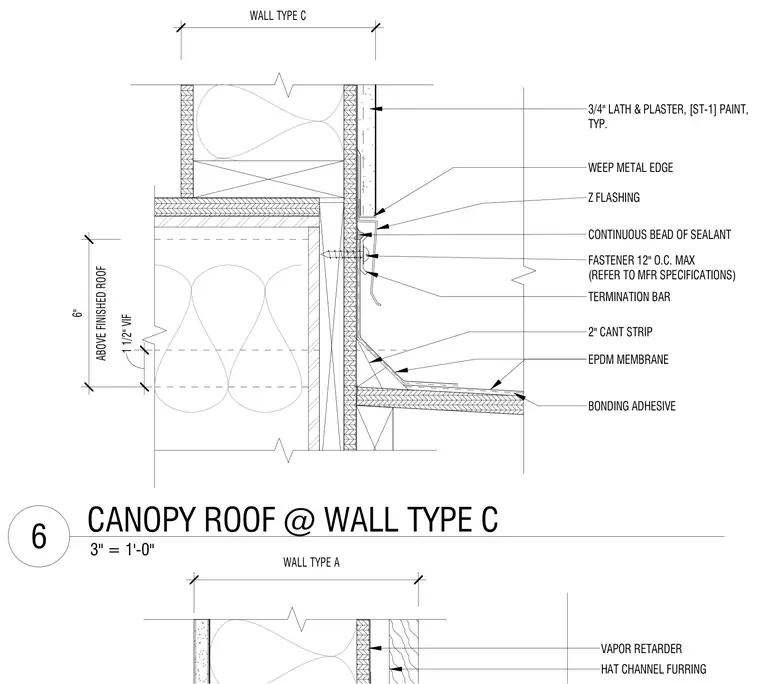 WALL TYPE C

3/4" LATH & PLASTER, [ST-1] PAINT, TYP.

WEEP METAL EDGE

Z FLASHING

CONTINUOUS BEAD OF SEALANT

FASTENER 12" O.C. MAX (REFER TO MFR SPECIFICATIONS)

TERMINATION BAR

2" CANT STRIP

EPDM MEMBRANE

BONDING ADHESIVE

6" ABOVE FINISHED ROOF

1 1/2" VIF

6

CANOPY ROOF @ WALL TYPE C

3" = 1'-0"

WALL TYPE A

VAPOR RETARDER

HAT CHANNEL FURRING